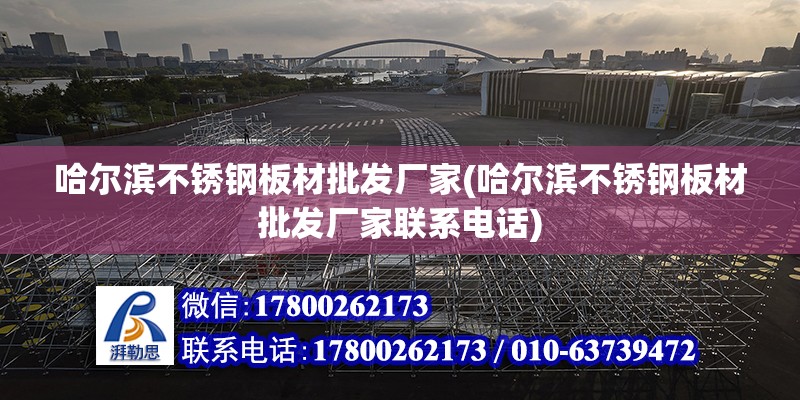 哈尔滨不锈钢板材批发厂家(哈尔滨不锈钢板材批发厂家联系电话)

湃勒思

微信:17800262173

联系电话:17800262173 / 010-63739472